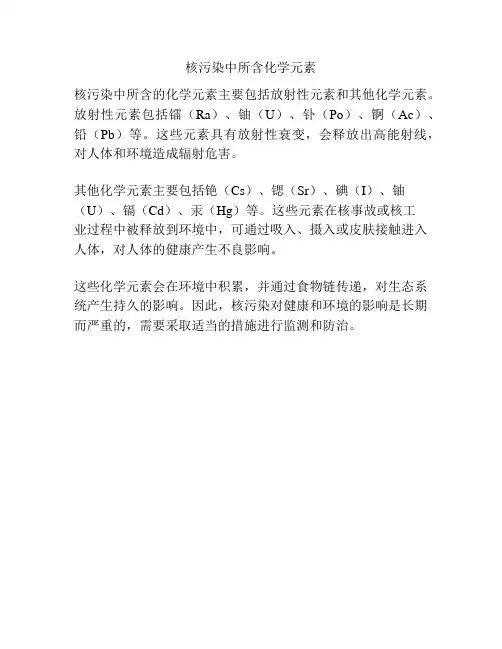 核污染中所含化学元素

核污染中所含的化学元素主要包括放射性元素和其他化学元素。放射性元素包括镭（Ra）、铀（U）、钋（Po）、锕（Ac）、铅（Pb）等。这些元素具有放射性衰变，会释放出高能射线，对人体和环境造成辐射危害。

其他化学元素主要包括铯（Cs）、锶（Sr）、碘（I）、铀（U）、镉（Cd）、汞（Hg）等。这些元素在核事故或核工业过程中被释放到环境中，可通过吸入、摄入或皮肤接触进入人体，对人体的健康产生不良影响。

这些化学元素会在环境中积累，并通过食物链传递，对生态系统产生持久的影响。因此，核污染对健康和环境的影响是长期而严重的，需要采取适当的措施进行监测和防治。